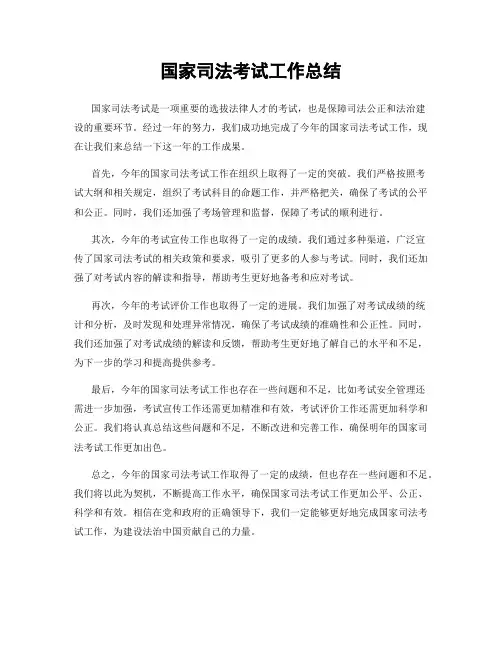 国家司法考试工作总结

国家司法考试是一项重要的选拔法律人才的考试，也是保障司法公正和法治建设的重要环节。经过一年的努力，我们成功地完成了今年的国家司法考试工作，现在让我们来总结一下这一年的工作成果。

首先，今年的国家司法考试工作在组织上取得了一定的突破。我们严格按照考试大纲和相关规定，组织了考试科目的命题工作，并严格把关，确保了考试的公平和公正。同时，我们还加强了考场管理和监督，保障了考试的顺利进行。

其次，今年的考试宣传工作也取得了一定的成绩。我们通过多种渠道，广泛宣传了国家司法考试的相关政策和要求，吸引了更多的人参与考试。同时，我们还加强了对考试内容的解读和指导，帮助考生更好地备考和应对考试。

再次，今年的考试评价工作也取得了一定的进展。我们加强了对考试成绩的统计和分析，及时发现和处理异常情况，确保了考试成绩的准确性和公正性。同时，我们还加强了对考试成绩的解读和反馈，帮助考生更好地了解自己的水平和不足，为下一步的学习和提高提供参考。

最后，今年的国家司法考试工作也存在一些问题和不足，比如考试安全管理还需进一步加强，考试宣传工作还需更加精准和有效，考试评价工作还需更加科学和公正。我们将认真总结这些问题和不足，不断改进和完善工作，确保明年的国家司法考试工作更加出色。

总之，今年的国家司法考试工作取得了一定的成绩，但也存在一些问题和不足。我们将以此为契机，不断提高工作水平，确保国家司法考试工作更加公平、公正、科学和有效。相信在党和政府的正确领导下，我们一定能够更好地完成国家司法考试工作，为建设法治中国贡献自己的力量。